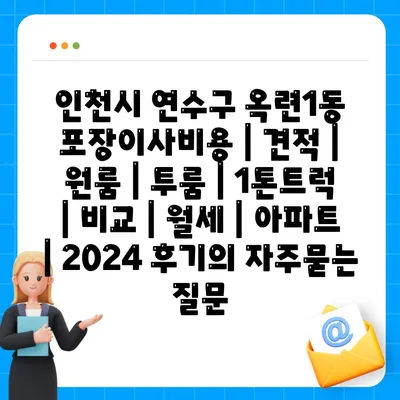 인천시 연수구 옥련1동 포장이사비용 | 견적 | 원룸 | 투룸 | 1톤트럭 | 비교 | 월세 | 아파트 | 2024 후기의 자주묻는 질문

@